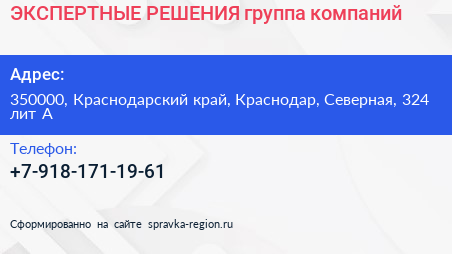 ЭКСПЕРТНЫЕ РЕШЕНИЯ группа компаний

Адрес:

350000, Краснодарский край, Краснодар, Северная, 324 лит А

Телефон:

+7-918-171-19-61

Сформированно на сайте spravka-region.ru